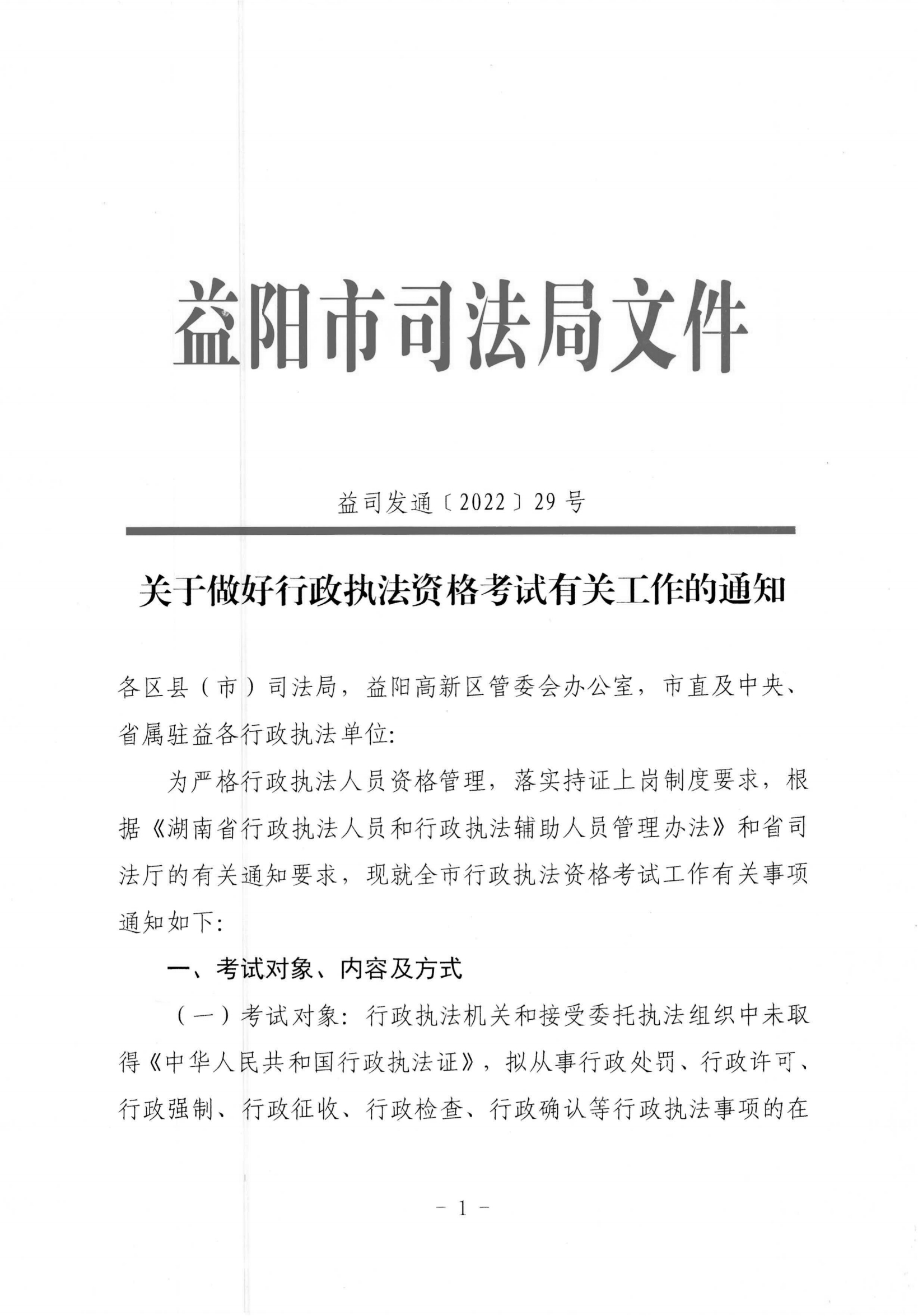 益阳市司法局文件

益司发通〔2022〕29号

关于做好行政执法资格考试有关工作的通知

各区县（市）司法局，益阳高新区管委会办公室，市直及中央、省属驻益各行政执法单位:

为严格行政执法人员资格管理，落实持证上岗制度要求，根据《湖南省行政执法人员和行政执法辅助人员管理办法》和省司法厅的有关通知要求，现就全市行政执法资格考试工作有关事项通知如下:

一、考试对象、内容及方式

（一）考试对象：行政执法机关和接受委托执法组织中未取得《中华人民共和国行政执法证》，拟从事行政处罚、行政许可、行政强制、行政征收、行政检查、行政确认等行政执法事项的在

- 1 -